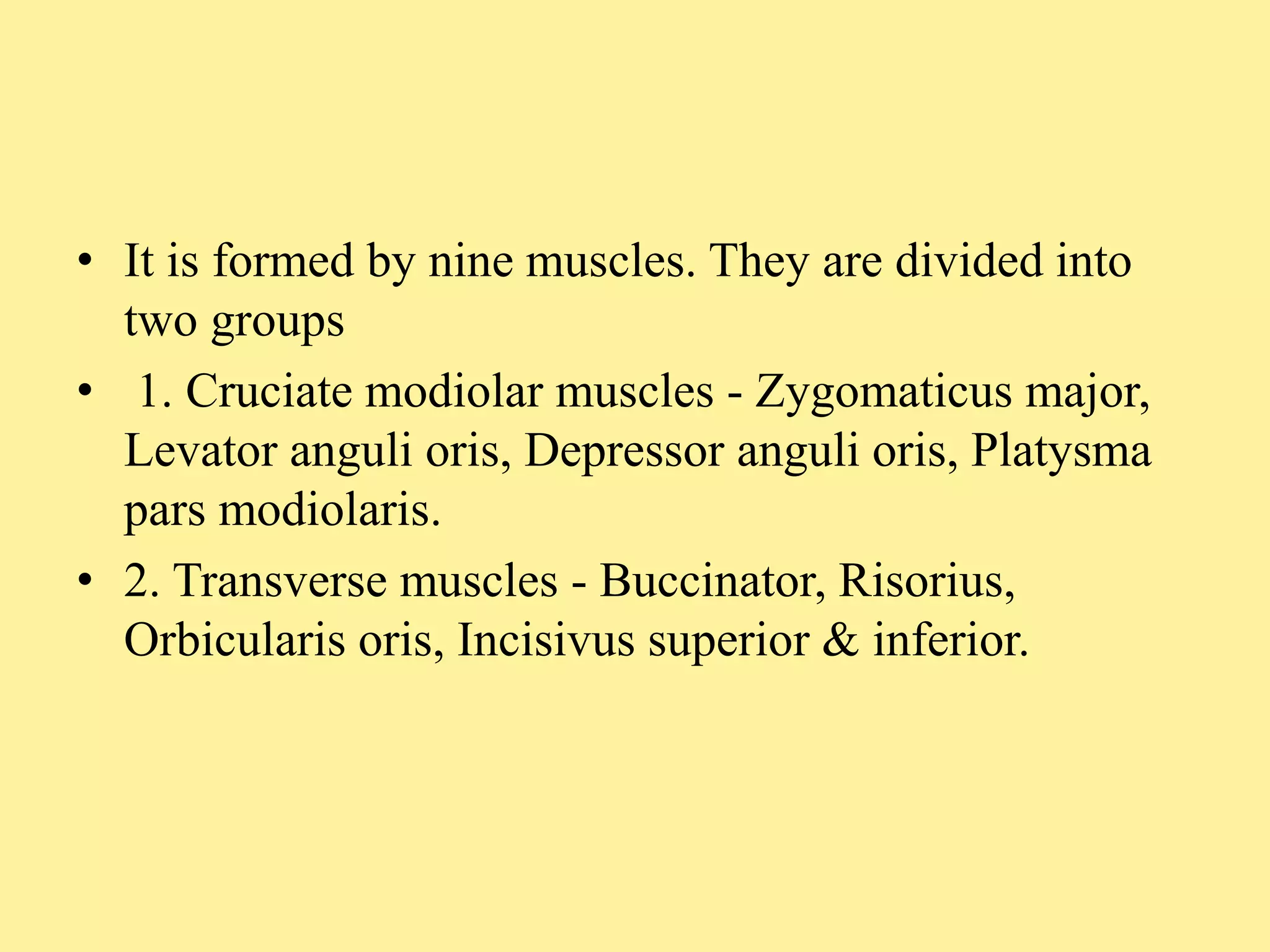 • It is formed by nine muscles. They are divided into two groups

• 1. Cruciate modiolar muscles - Zygomaticus major, Levator anguli oris, Depressor anguli oris, Platysma pars modiolaris.

• 2. Transverse muscles - Buccinator, Risorius, Orbicularis oris, Incisivus superior & inferior.